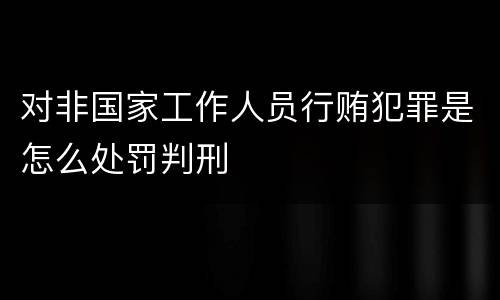 对非国家工作人员行贿犯罪是怎么处罚判刑